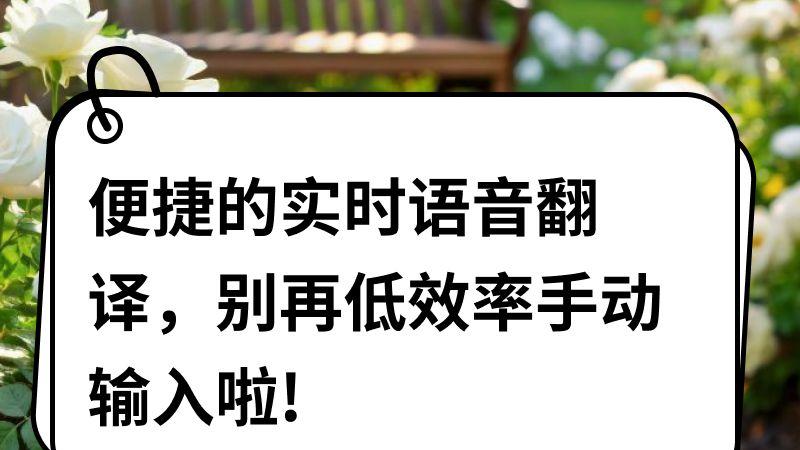 便捷的实时语音翻译，别再低效率手动输入啦！